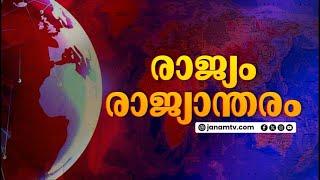 രാജ്യം
രാജ്യാന്തരം

janamtv.com